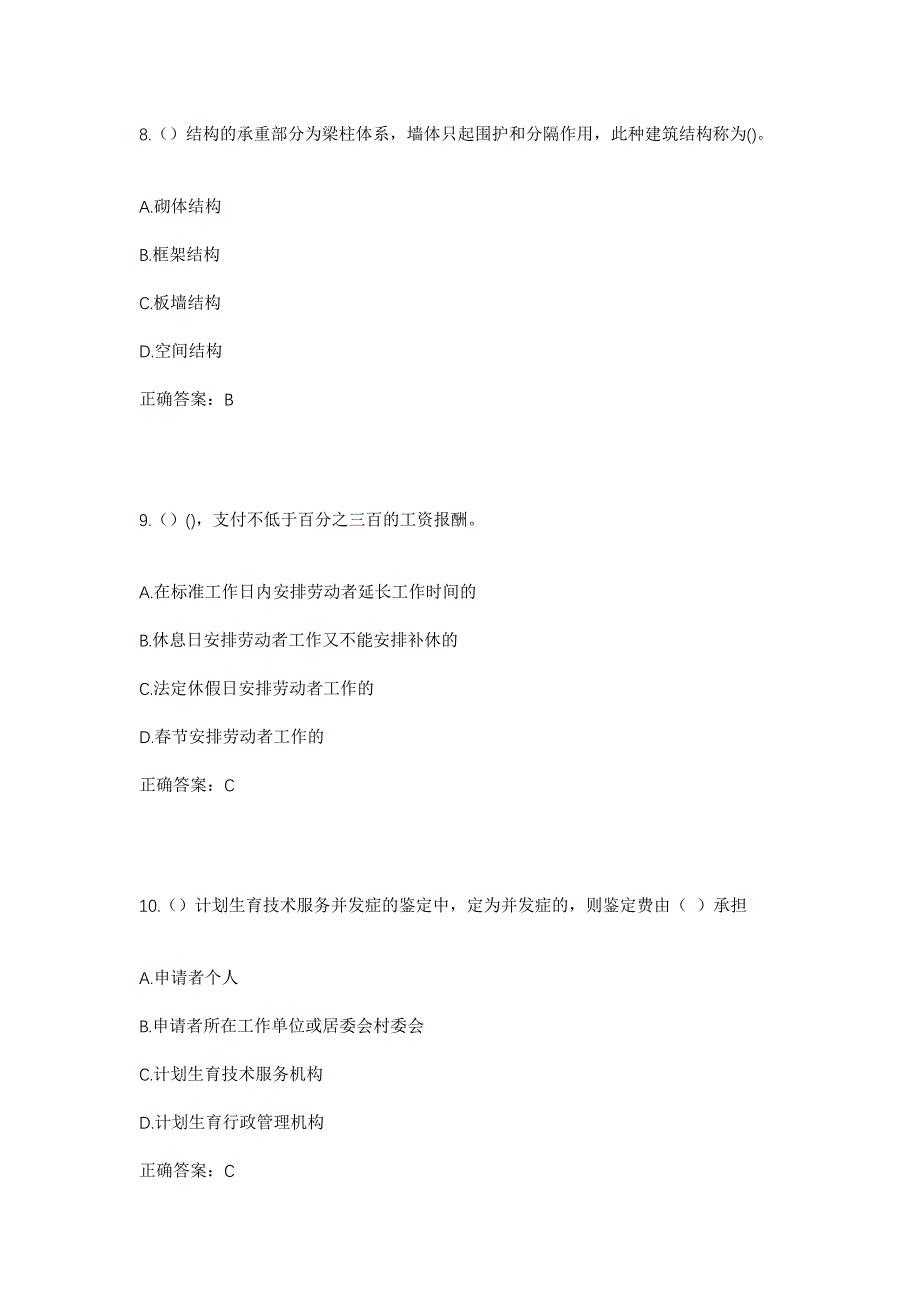 8.（）结构的承重部分为梁柱体系，墙体只起围护和分隔作用，此种建筑结构称为()。

A.砌体结构

B.框架结构

C.板墙结构

D.空间结构

正确答案：B

9.（）()，支付不低于百分之三百的工资报酬。

A.在标准工作日内安排劳动者延长工作时间的

B.休息日安排劳动者工作又不能安排补休的

C.法定休假日安排劳动者工作的

D.春节安排劳动者工作的

正确答案：C

10.（）计划生育技术服务并发症的鉴定中，定为并发症的，则鉴定费由（ ）承担

A.申请者个人

B.申请者所在工作单位或居委会村委会

C.计划生育技术服务机构

D.计划生育行政管理机构

正确答案：C